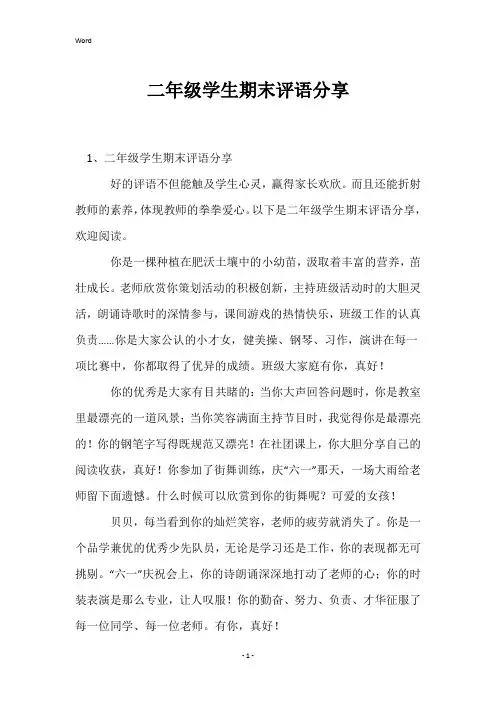 Word

二年级学生期末评语分享

1、二年级学生期末评语分享

好的评语不但能触及学生心灵，赢得家长欢欣。而且还能折射教师的素养，体现教师的拳拳爱心。以下是二年级学生期末评语分享，欢迎阅读。

你是一棵种植在肥沃土壤中的小幼苗，汲取着丰富的营养，茁壮成长。老师欣赏你策划活动的积极创新，主持班级活动时的大胆灵活，朗诵诗歌时的深情参与，课间游戏的热情快乐，班级工作的认真负责......你是大家公认的小才女，健美操、钢琴、习作，演讲在每一项比赛中，你都取得了优异的成绩。班级大家庭有你，真好！

你的优秀是大家有目共睹的：当你大声回答问题时，你是教室里最漂亮的一道风景；当你笑容满面主持节目时，我觉得你是最漂亮的！你的钢笔字写得既规范又漂亮！在社团课上，你大胆分享自己的阅读收获，真好！你参加了街舞训练，庆“六一”那天，一场大雨给老师留下面遗憾。什么时候可以欣赏到你的街舞呢？可爱的女孩！

贝贝，每当看到你的灿烂笑容，老师的疲劳就消失了。你是一个品学兼优的优秀少先队员，无论是学习还是工作，你的表现都无可挑剔。“六一”庆祝会上，你的诗朗诵深深地打动了老师的心；你的时装表演是那么专业，让人叹服！你的勤奋、努力、负责、才华征服了每一位同学、每一位老师。有你，真好！

- 1 -